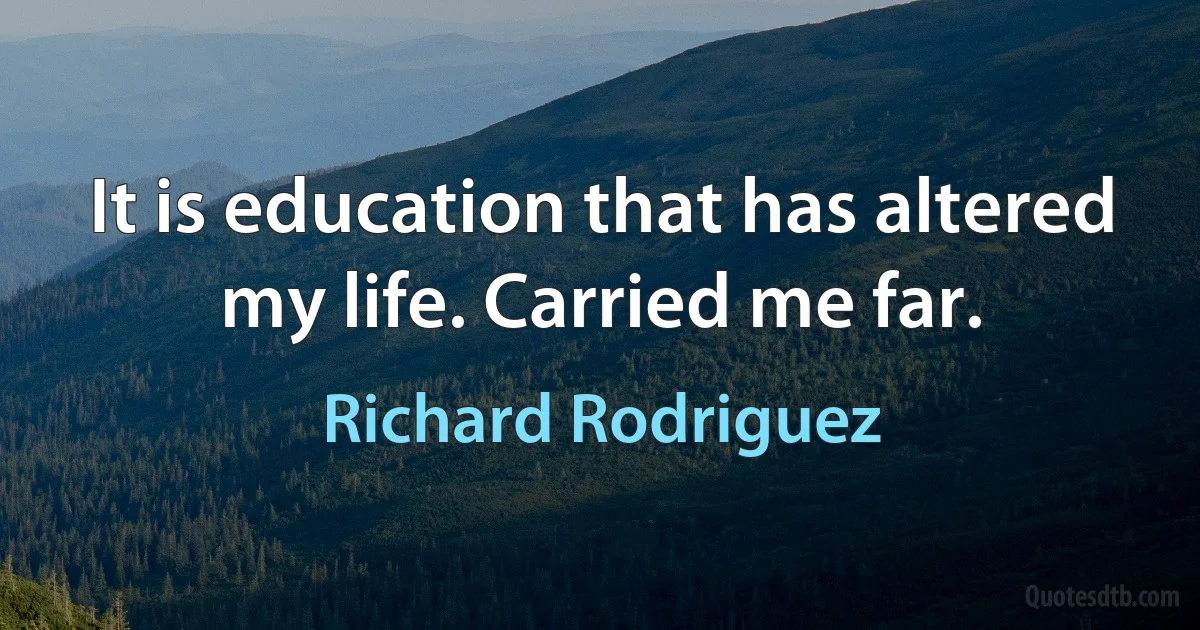 It is education that has altered my life. Carried me far.

Richard Rodriguez

Quotesdtb.com